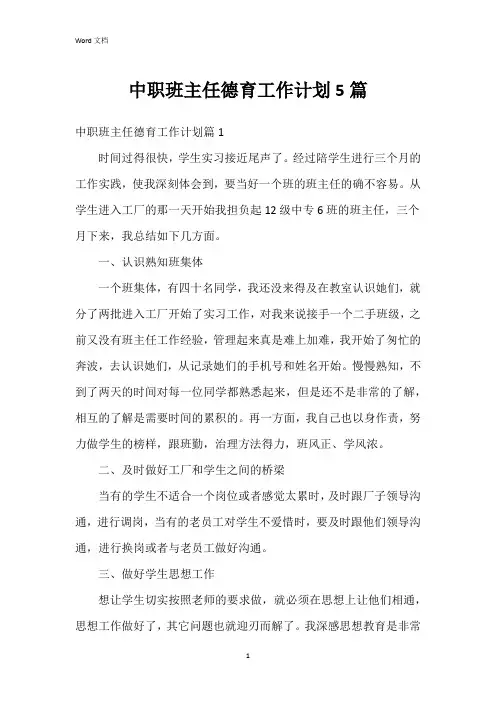 Word 文档

中职班主任德育工作计划5篇

中职班主任德育工作计划篇1

时间过得很快，学生实习接近尾声了。经过陪学生进行三个月的工作实践，使我深刻体会到，要当好一个班的班主任的确不容易。从学生进入工厂的那一天开始我担负起12级中专6班的班主任，三个月下来，我总结如下几方面。

一、认识熟知班集体

一个班集体，有四十名同学，我还没来得及在教室认识她们，就分了两批进入工厂开始了实习工作，对我来说接手一个二手班级，之前又没有班主任工作经验，管理起来真是难上加难，我开始了匆忙的奔波，去认识她们，从记录她们的手机号和姓名开始。慢慢熟知，不到了两天的时间对每一位同学都熟悉起来，但是还不是非常的了解，相互的了解是需要时间的累积的。再一方面，我自己也以身作责，努力做学生的榜样，跟班勤，治理方法得力，班风正、学风浓。

二、及时做好工厂和学生之间的桥梁

当有的学生不适合一个岗位或者感觉太累时，及时跟厂子领导沟通，进行调岗，当有的老员工对学生不爱惜时，要及时跟他们领导沟通，进行换岗或者与老员工做好沟通。

三、做好学生思想工作

想让学生切实按照老师的要求做，就必须在思想上让他们相通，思想工作做好了，其它问题也就迎刃而解了。我深感思想教育是非常

1